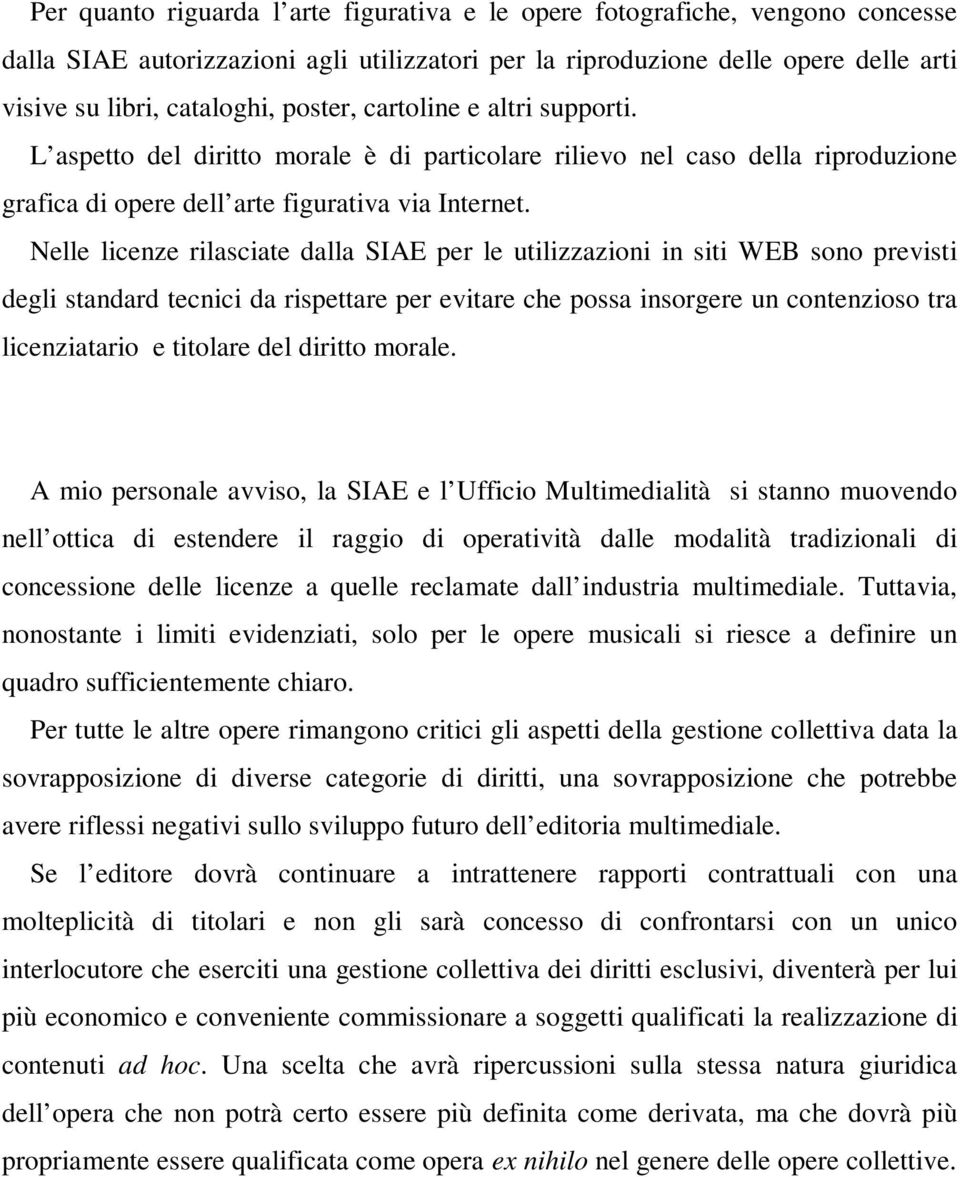 Per quanto riguarda l arte figurativa e le opere fotografiche, vengono concesse dalla SIAE autorizzazioni agli utilizzatori per la riproduzione delle opere delle arti visive su libri, cataloghi, poster, cartoline e altri supporti.

L aspetto del diritto morale è di particolare rilievo nel caso della riproduzione grafica di opere dell arte figurativa via Internet.

Nelle licenze rilasciate dalla SIAE per le utilizzazioni in siti WEB sono previsti degli standard tecnici da rispettare per evitare che possa insorgere un contenzioso tra licenziatario e titolare del diritto morale.

A mio personale avviso, la SIAE e l Ufficio Multimedialità si stanno muovendo nell ottica di estendere il raggio di operatività dalle modalità tradizionali di concessione delle licenze a quelle reclamate dall industria multimediale. Tuttavia, nonostante i limiti evidenziati, solo per le opere musicali si riesce a definire un quadro sufficientemente chiaro.

Per tutte le altre opere rimangono critici gli aspetti della gestione collettiva data la sovrapposizione di diverse categorie di diritti, una sovrapposizione che potrebbe avere riflessi negativi sullo sviluppo futuro dell editoria multimediale.

Se l editore dovrà continuare a intrattenere rapporti contrattuali con una molteplicità di titolari e non gli sarà concesso di confrontarsi con un unico interlocutore che eserciti una gestione collettiva dei diritti esclusivi, diventerà per lui più economico e conveniente commissionare a soggetti qualificati la realizzazione di contenuti ad hoc. Una scelta che avrà ripercussioni sulla stessa natura giuridica dell opera che non potrà certo essere più definita come derivata, ma che dovrà più propriamente essere qualificata come opera ex nihilo nel genere delle opere collettive.